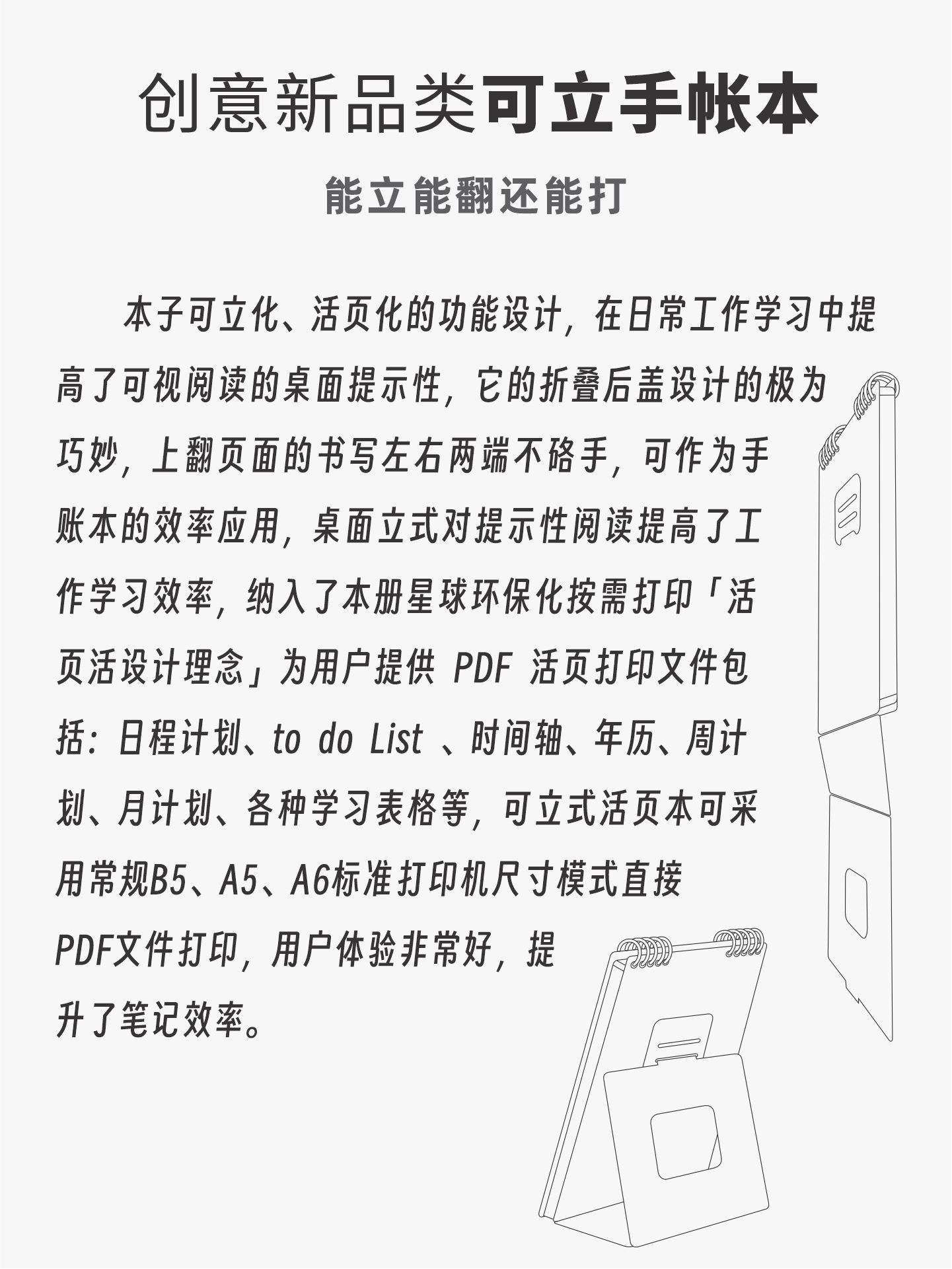 创意新品类可立手帐本

能立能翻还能打

本子可立化、活页化的功能设计，在日常工作学习中提高了可视阅读的桌面提示性，它的折叠后盖设计的极为巧妙，上翻页面的书写左右两端不硌手，可作为手账本的效率应用，桌面立式对提示性阅读提高了工作学习效率，纳入了本册星球环保化按需打印「活页活设计理念」为用户提供PDF活页打印文件包括：日程计划、to do List、时间轴、年历、周计划、月计划、各种学习表格等，可立式活页本可采用常规B5、A5、A6标准打印机尺寸模式直接PDF文件打印，用户体验非常好，提升了笔记效率。